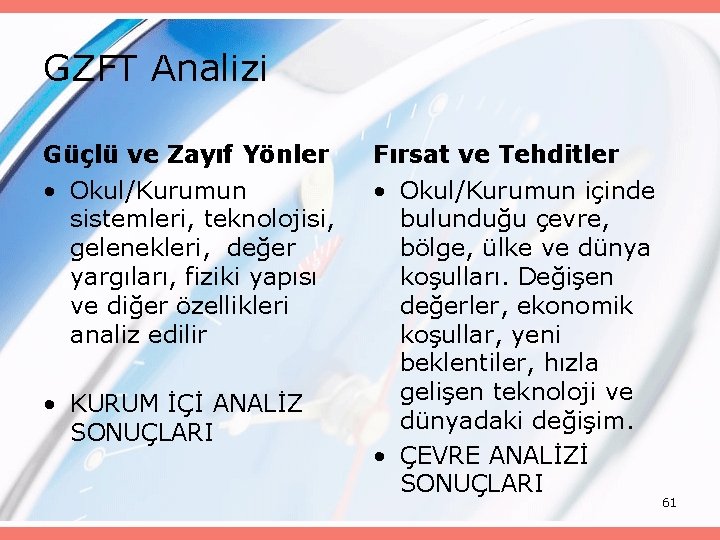 GZFT Analizi

Güçlü ve Zayıf Yönler

• Okul/Kurumun sistemleri, teknolojisi, gelenekleri, değer yargıları, fiziki yapısı ve diğer özellikleri analiz edilir

• KURUM İÇİ ANALİZ SONUÇLARI

Fırsat ve Tehditler

• Okul/Kurumun içinde bulunduğu çevre, bölge, ülke ve dünya koşulları. Değişen değerler, ekonomik koşullar, yeni beklentiler, hızla gelişen teknoloji ve dünyadaki değişim.

• ÇEVRE ANALİZİ SONUÇLARI

61